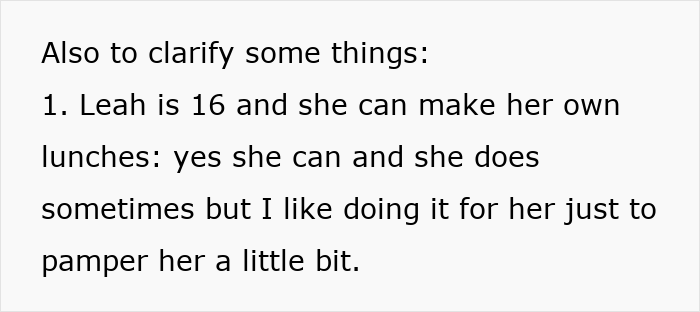 Also to clarify some things:
1. Leah is 16 and she can make her own lunches: yes she can and she does sometimes but I like doing it for her just to pamper her a little bit.